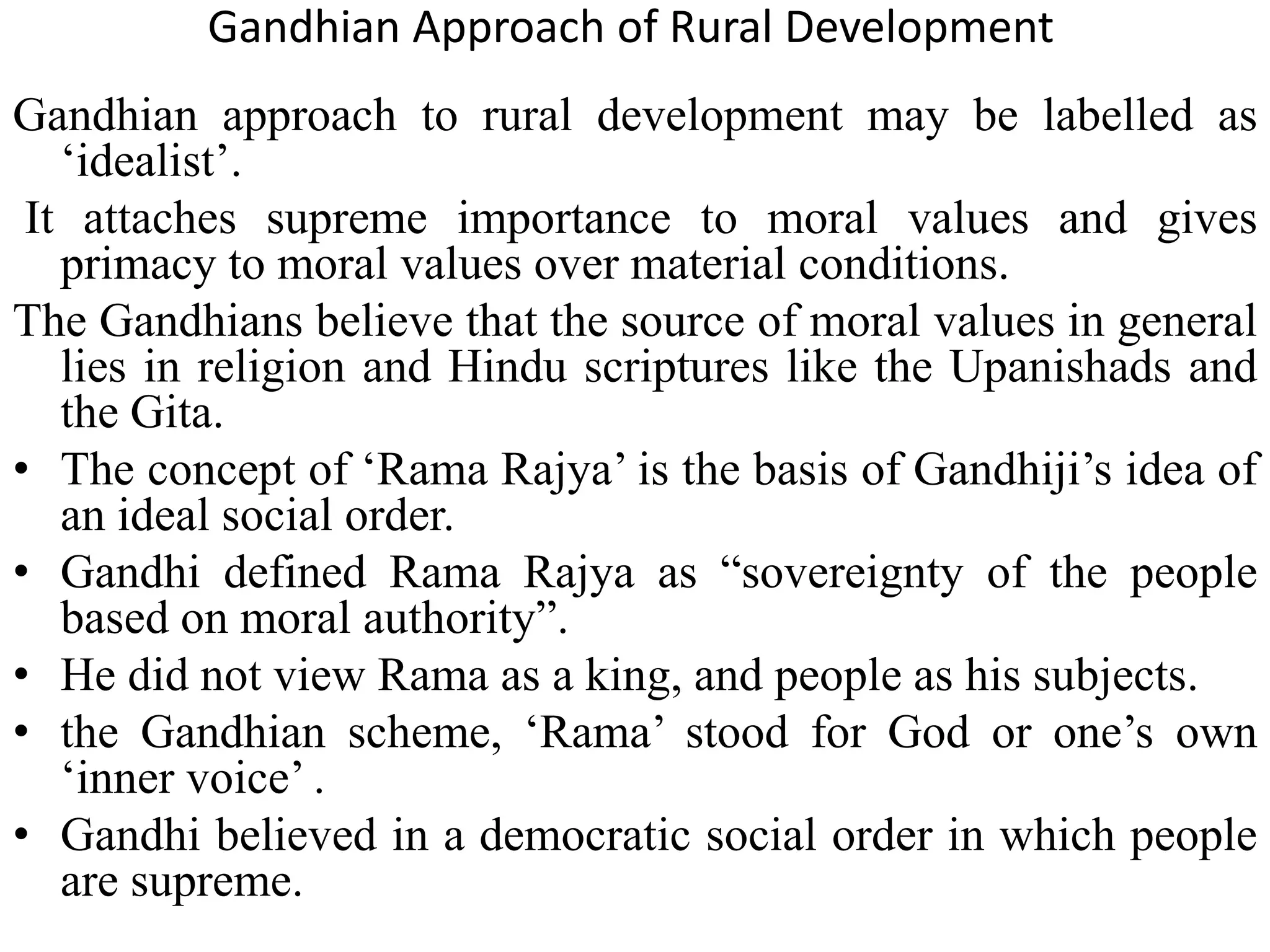 Gandhian Approach of Rural Development

Gandhian approach to rural development may be labelled as ‘idealist’.

It attaches supreme importance to moral values and gives primacy to moral values over material conditions.

The Gandhians believe that the source of moral values in general lies in religion and Hindu scriptures like the Upanishads and the Gita.

• The concept of ‘Rama Rajya’ is the basis of Gandhiji’s idea of an ideal social order.
• Gandhi defined Rama Rajya as “sovereignty of the people based on moral authority”.
• He did not view Rama as a king, and people as his subjects.
• the Gandhian scheme, ‘Rama’ stood for God or one’s own ‘inner voice’ .
• Gandhi believed in a democratic social order in which people are supreme.